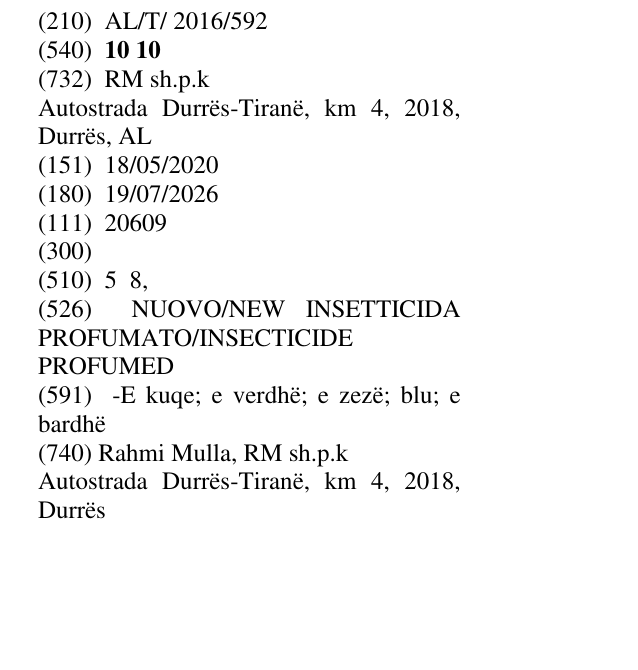 (210) AL/T/ 2016/592
(540) 10 10
(732) RM sh.p.k
Autostrada Durrës-Tiranë, km 4, 2018, Durrës, AL
(151) 18/05/2020
(180) 19/07/2026
(111) 20609
(300)
(510) 5 8,
(526) NUOVO/NEW INSETTICIDA PROFUMATO/INSECTICIDE PROFUMED
(591) -E kuqe; e verdhë; e zezë; blu; e bardhë
(740) Rahmi Mulla, RM sh.p.k
Autostrada Durrës-Tiranë, km 4, 2018, Durrës